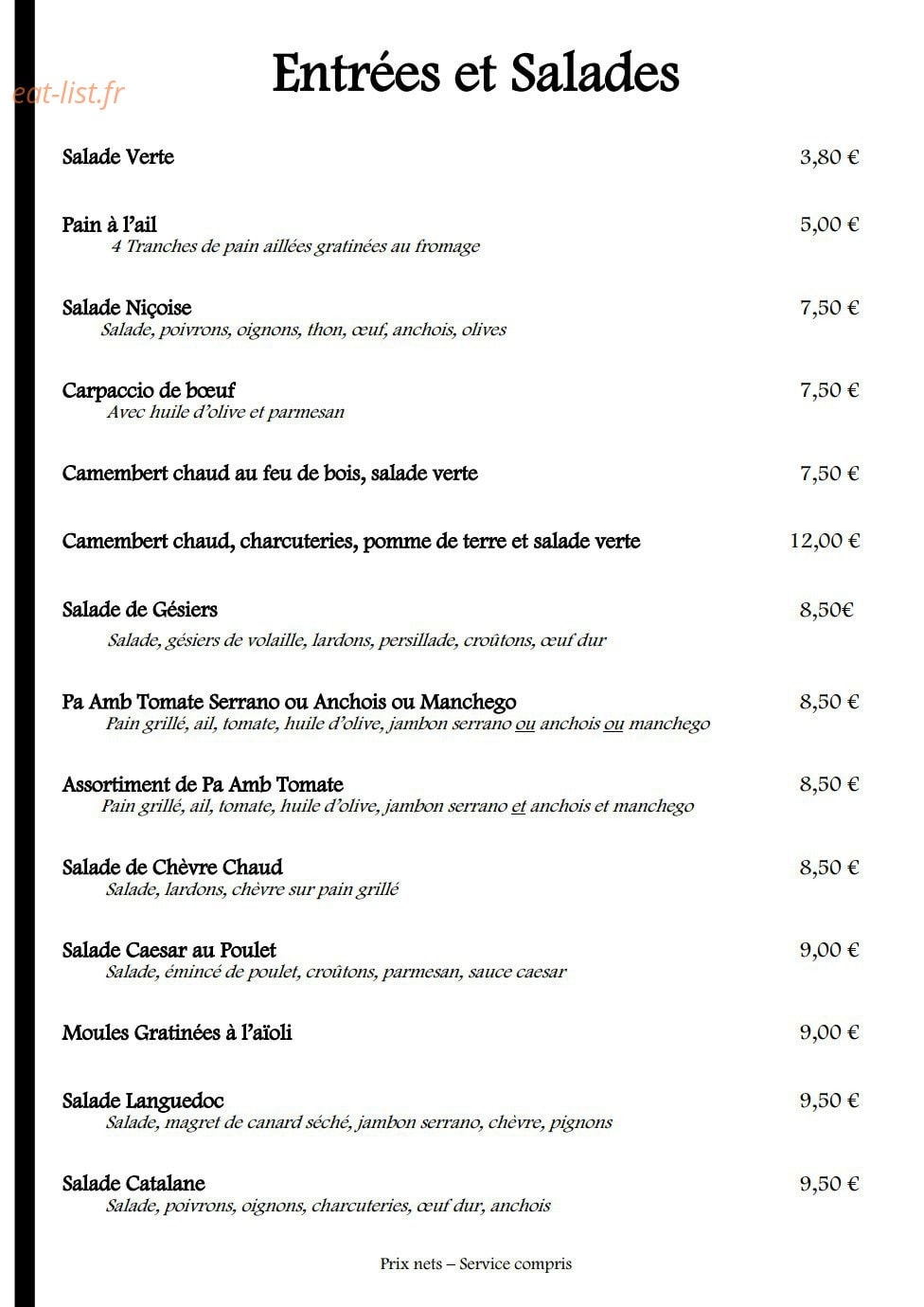 Entrées et Salades

Salade Verte 3,80 €

Pain à l'ail 5,00 €
4 Tranches de pain aillées gratinées au fromage

Salade Niçoise 7,50 €
Salade, poivrons, oignons, thon, œuf, anchois, olives

Carpaccio de bœuf 7,50 €
Avec huile d'olive et parmesan

Camembert chaud au feu de bois, salade verte 7,50 €

Camembert chaud, charcuteries, pomme de terre et salade verte 12,00 €

Salade de Gésiers 8,50€
Salade, gésiers de volaille, lardons, persillade, croûtons, œuf dur

Pa Amb Tomate Serrano ou Anchois ou Manchego 8,50 €
Pain grillé, ail, tomate, huile d'olive, jambon serrano ou anchois ou manchego

Assortiment de Pa Amb Tomate 8,50 €
Pain grillé, ail, tomate, huile d'olive, jambon serrano et anchois et manchego

Salade de Chèvre Chaud 8,50 €
Salade, lardons, chèvre sur pain grillé

Salade Caesar au Poulet 9,00 €
Salade, émincé de poulet, croûtons, parmesan, sauce caesar

Moules Gratinées à l'aïoli 9,00 €

Salade Languedoc 9,50 €
Salade, magret de canard séché, jambon serrano, chèvre, pignons

Salade Catalane 9,50 €
Salade, poivrons, oignons, charcuteries, œuf dur, anchois

Prix nets – Service compris

eat-list.fr